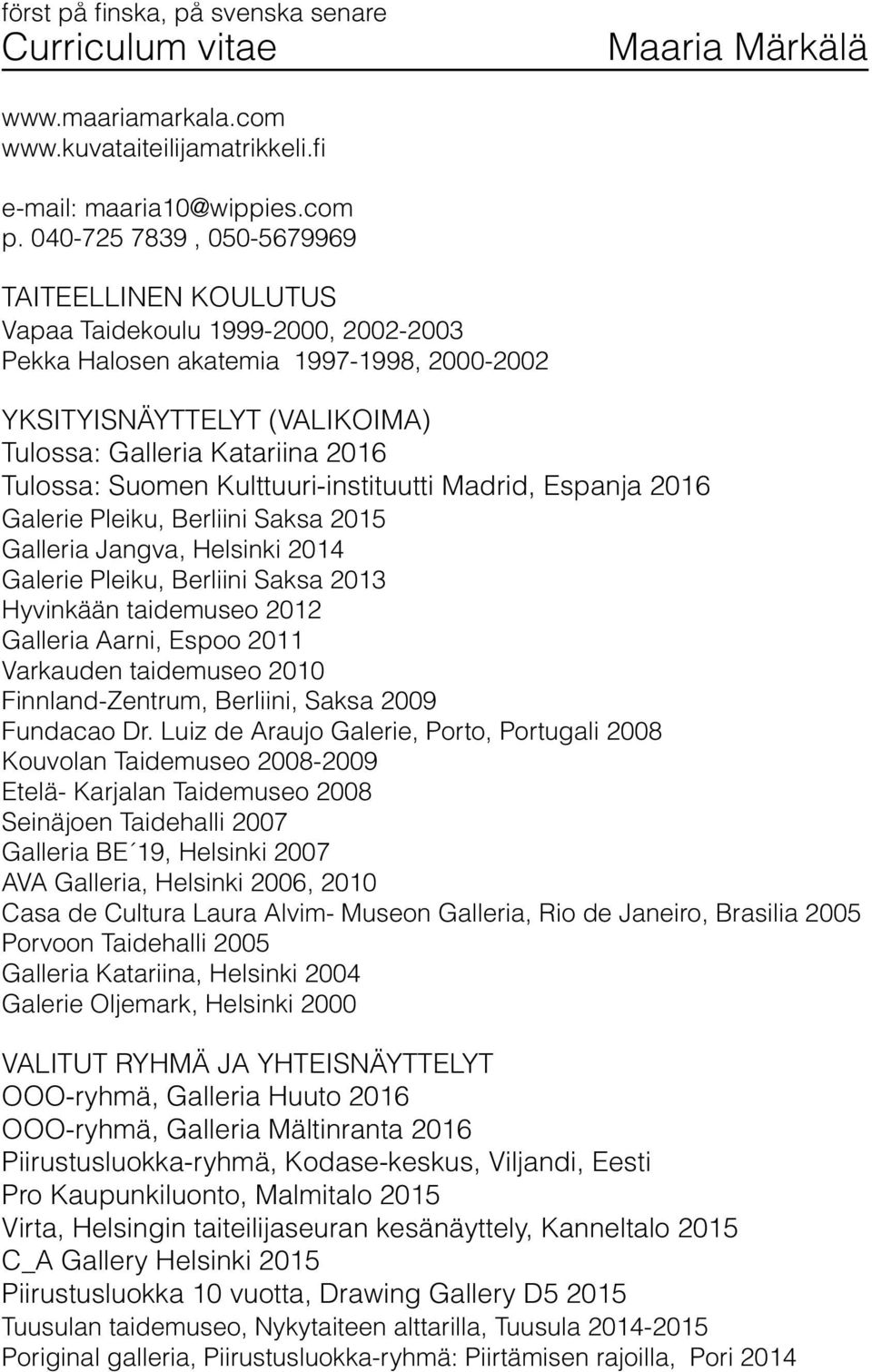 först på finska, på svenska senare
Curriculum vitae
Maaria Märkälä

www.maariamarkala.com
www.kuvataiteilijamatrikkeli.fi

e-mail: maaria10@wippies.com
p. 040-725 7839 , 050-5679969

TAITEELLINEN KOULUTUS
Vapaa Taidekoulu 1999-2000, 2002-2003
Pekka Halosen akatemia 1997-1998, 2000-2002

YKSITYISNÄYTTELYT (VALIKOIMA)
Tulossa: Galleria Katariina 2016
Tulossa: Suomen Kulttuuri-instituutti Madrid, Espanja 2016
Galerie Pleiku, Berliini Saksa 2015
Galleria Jangva, Helsinki 2014
Galerie Pleiku, Berliini Saksa 2013
Hyvinkään taidemuseo 2012
Galleria Aarni, Espoo 2011
Varkauden taidemuseo 2010
Finnland-Zentrum, Berliini, Saksa 2009
Fundacao Dr. Luiz de Araujo Galerie, Porto, Portugali 2008
Kouvolan Taidemuseo 2008-2009
Etelä- Karjalan Taidemuseo 2008
Seinäjoen Taidehalli 2007
Galleria BE´19, Helsinki 2007
AVA Galleria, Helsinki 2006, 2010
Casa de Cultura Laura Alvim- Museon Galleria, Rio de Janeiro, Brasilia 2005
Porvoon Taidehalli 2005
Galleria Katariina, Helsinki 2004
Galerie Oljemark, Helsinki 2000

VALITUT RYHMÄ JA YHTEISNÄYTTELYT
OOO-ryhmä, Galleria Huuto 2016
OOO-ryhmä, Galleria Mältinranta 2016
Piirustusluokka-ryhmä, Kodase-keskus, Viljandi, Eesti
Pro Kaupunkiluonto, Malmitalo 2015
Virta, Helsingin taiteilijaseuran kesänäyttely, Kanneltalo 2015
C_A Gallery Helsinki 2015
Piirustusluokka 10 vuotta, Drawing Gallery D5 2015
Tuusulan taidemuseo, Nykytaiteen alttarilla, Tuusula 2014-2015
Poriginal galleria, Piirustusluokka-ryhmä: Piirtämisen rajoilla, Pori 2014